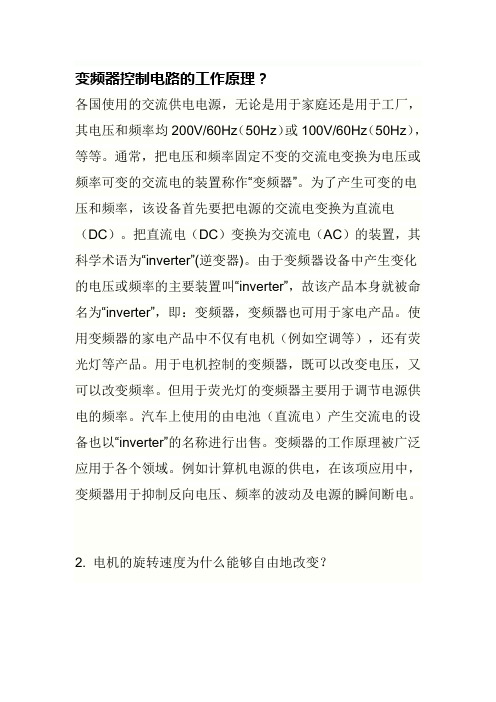 变频器控制电路的工作原理？

各国使用的交流供电电源，无论是用于家庭还是用于工厂，其电压和频率均 200V/60Hz（50Hz）或 100V/60Hz（50Hz），等等。通常，把电压和频率固定不变的交流电变换为电压或频率可变的交流电的装置称作“变频器”。为了产生可变的电压和频率，该设备首先要把电源的交流电变换为直流电（DC）。把直流电（DC）变换为交流电（AC）的装置，其科学术语为“inverter”(逆变器)。由于变频器设备中产生变化的电压或频率的主要装置叫“inverter”，故该产品本身就被命名为“inverter”，即：变频器，变频器也可用于家电产品。使用变频器的家电产品中不仅有电机（例如空调等），还有荧光灯等产品。用于电机控制的变频器，既可以改变电压，又可以改变频率。但用于荧光灯的变频器主要用于调节电源供电的频率。汽车上使用的由电池（直流电）产生交流电的设备也以“inverter”的名称进行出售。变频器的工作原理被广泛应用于各个领域。例如计算机电源的供电，在该项应用中，变频器用于抑制反向电压、频率的波动及电源的瞬间断电。

2. 电机的旋转速度为什么能够自由地改变？